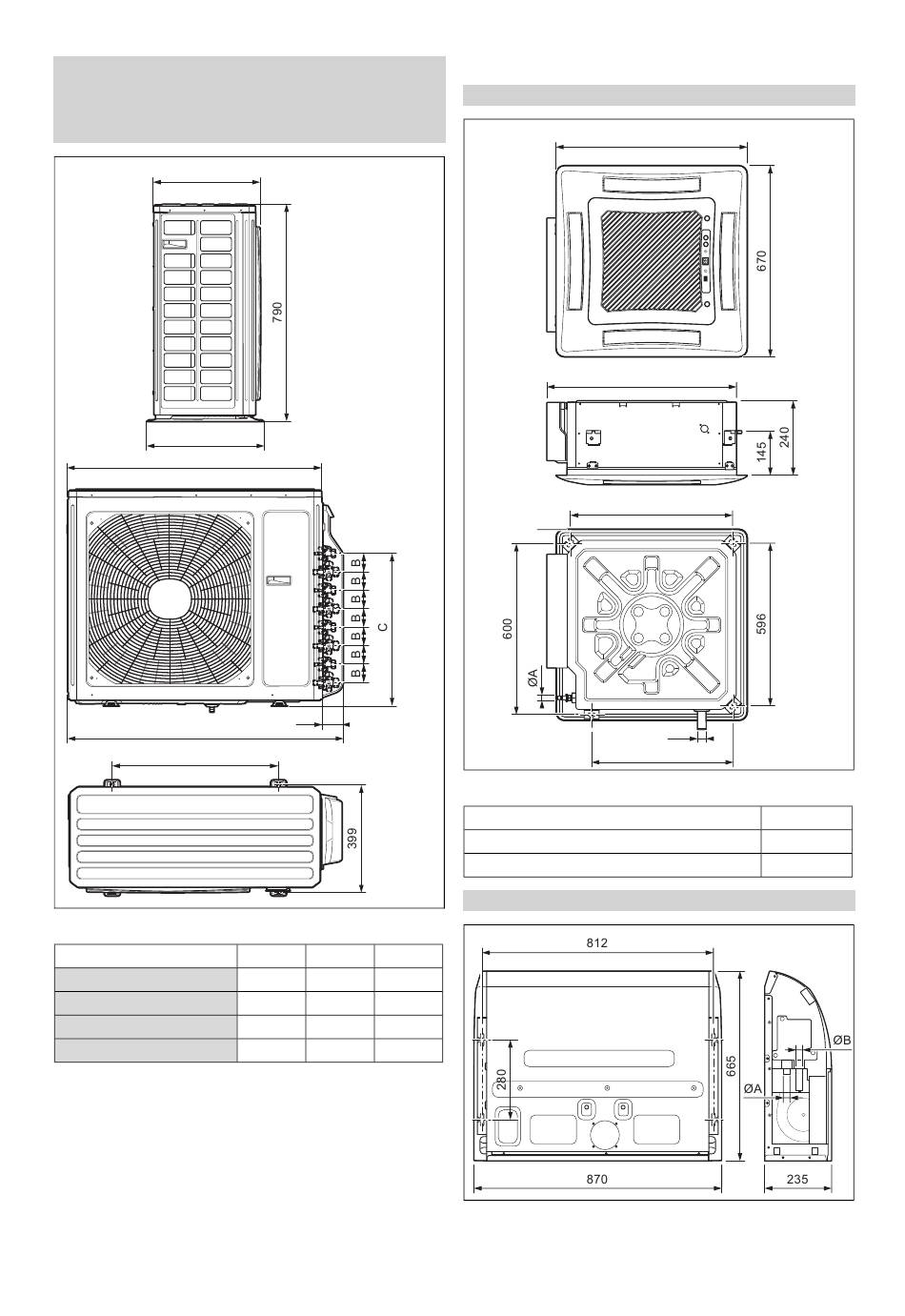 790

B
B
B
B
B
B
C

399

670

240
145

600
596
ØA

812
280
665
ØB
ØA
870
235